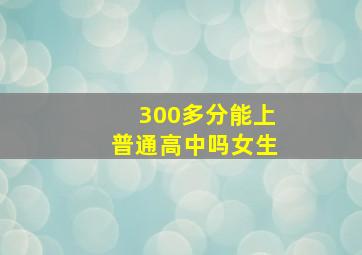 300多分能上
普通高中吗女生